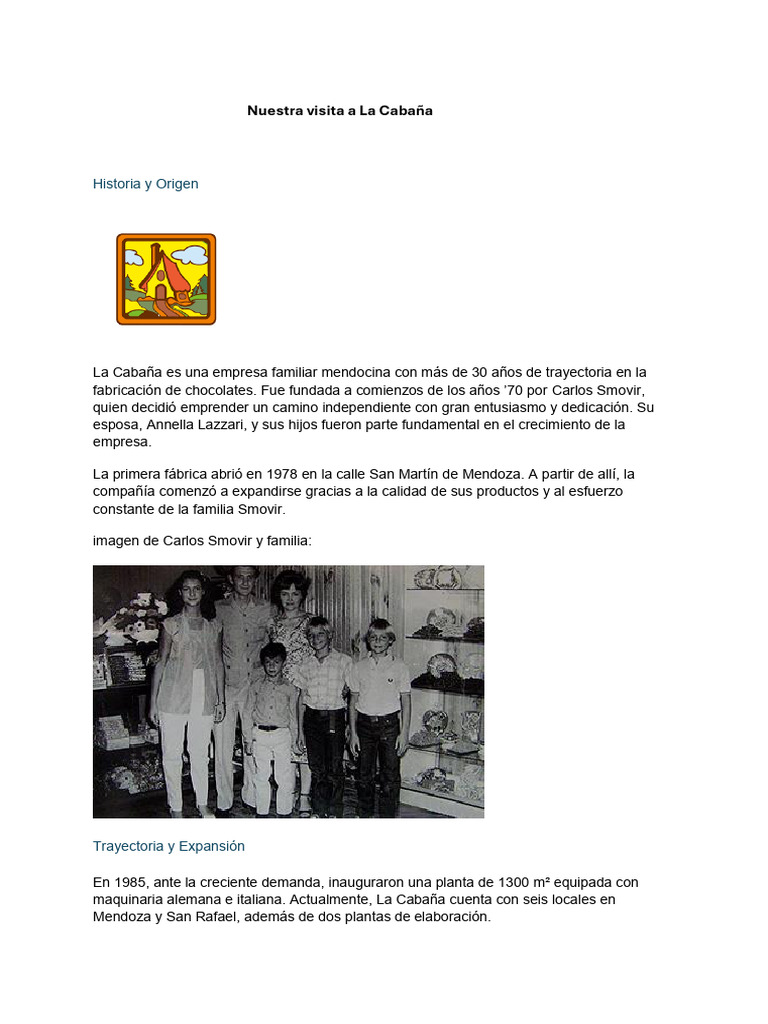 Nuestra visita a La Cabaña

Historia y Origen

La Cabaña es una empresa familiar mendocina con más de 30 años de trayectoria en la fabricación de chocolates. Fue fundada a comienzos de los años '70 por Carlos Smovir, quien decidió emprender un camino independiente con gran entusiasmo y dedicación. Su esposa, Annella Lazzari, y sus hijos fueron parte fundamental en el crecimiento de la empresa.

La primera fábrica abrió en 1978 en la calle San Martín de Mendoza. A partir de allí, la compañía comenzó a expandirse gracias a la calidad de sus productos y al esfuerzo constante de la familia Smovir.

imagen de Carlos Smovir y familia:

Trayectoria y Expansión

En 1985, ante la creciente demanda, inauguraron una planta de 1300 m² equipada con maquinaria alemana e italiana. Actualmente, La Cabaña cuenta con seis locales en Mendoza y San Rafael, además de dos plantas de elaboración.